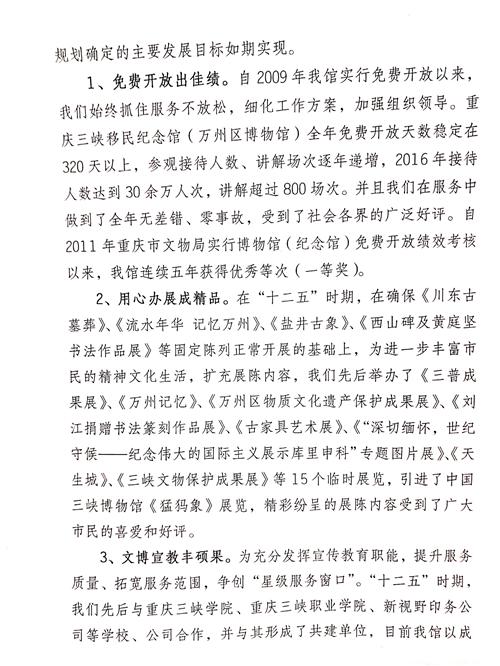 规划确定的主要发展目标如期实现。

1、免费开放出佳绩。自2009年我馆实行免费开放以来，我们始终抓住服务不放松，细化工作方案，加强组织领导。重庆三峡移民纪念馆（万州区博物馆）全年免费开放天数稳定在320天以上，参观接待人数、讲解场次逐年递增，2016年接待人数达到30余万人次，讲解超过800场次。并且我们在服务中做到了全年无差错、零事故，受到了社会各界的广泛好评。自2011年重庆市文物局实行博物馆（纪念馆）免费开放绩效考核以来，我馆连续五年获得优秀等次（一等奖）。

2、用心办展成精品。在“十二五”时期，在确保《川东古墓葬》、《流水年华 记忆万州》、《盐井古象》、《西山碑及黄庭坚书法作品展》等固定陈列正常开展的基础上，为进一步丰富市民的精神文化生活，扩充展陈内容，我们先后举办了《三普成果展》、《万州记忆》、《万州区物质文化遗产保护成果展》、《刘江捐赠书法篆刻作品展》、《古家具艺术展》、《“深切缅怀，世纪守候——纪念伟大的国际主义展示库里申科”专题图片展》、《天生城》、《三峡文物保护成果展》等15个临时展览，引进了中国三峡博物馆《猛犸象》展览，精彩纷呈的展陈内容受到了广大市民的喜爱和好评。

3、文博宣教丰硕果。为充分发挥宣传教育职能，提升服务质量、拓宽服务范围，争创“星级服务窗口”。“十二五”时期，我们先后与重庆三峡学院、重庆三峡职业学院、新视野印务公司等学校、公司合作，并与其形成了共建单位，目前我馆以成